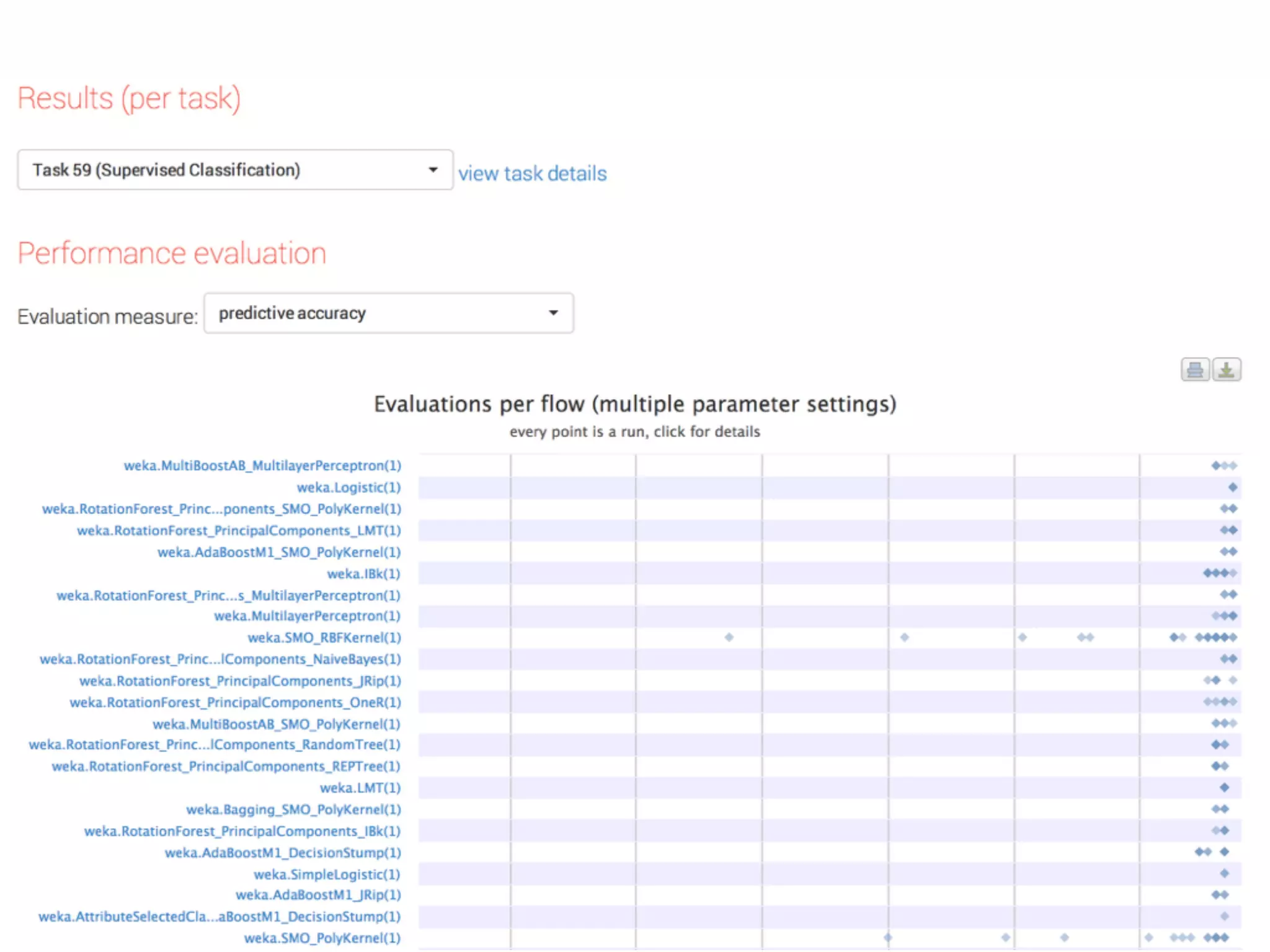 Results (per task)

Task 59 (Supervised Classification)

view task details

Performance evaluation

Evaluation measure: predictive accuracy

Evaluations per flow (multiple parameter settings)

every point is a run, click for details

weka.MultiBoostAB_MultilayerPerceptron(1)
weka.Logistic(1)
weka.RotationForest_Princ...ponents_SMO_PolyKernel(1)
weka.RotationForest_PrincipalComponents_LMT(1)
weka.AdaBoostM1_SMO_PolyKernel(1)
weka.IBk(1)
weka.RotationForest_Princ...s_MultilayerPerceptron(1)
weka.MultilayerPerceptron(1)
weka.SMO_RBFKernel(1)
weka.RotationForest_Princ...lComponents_NaiveBayes(1)
weka.RotationForest_PrincipalComponents_JRip(1)
weka.RotationForest_PrincipalComponents_OneR(1)
weka.MultiBoostAB_SMO_PolyKernel(1)
weka.RotationForest_Princ...lComponents_RandomTree(1)
weka.RotationForest_PrincipalComponents_REPTree(1)
weka.LMT(1)
weka.Bagging_SMO_PolyKernel(1)
weka.RotationForest_PrincipalComponents_IBk(1)
weka.AdaBoostM1_DecisionStump(1)
weka.SimpleLogistic(1)
weka.AdaBoostM1_JRip(1)
weka.AttributeSelectedCla...aBoostM1_DecisionStump(1)
weka.SMO_PolyKernel(1)